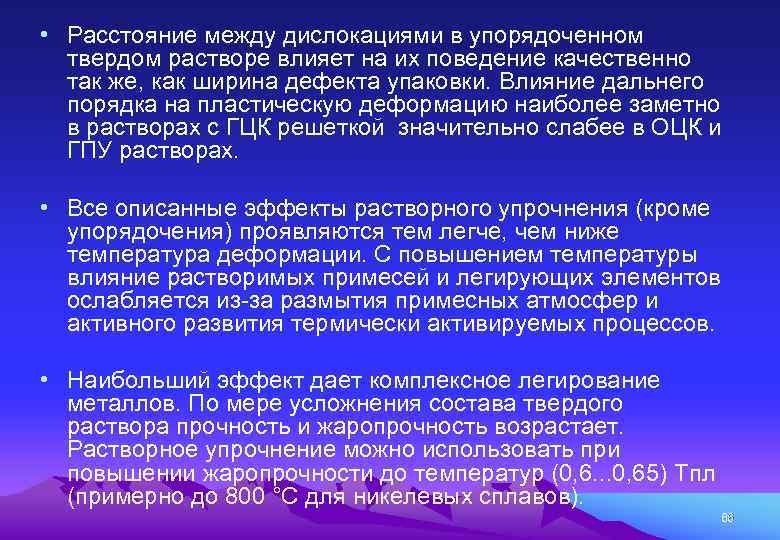 • Расстояние между дислокациями в упорядоченном твердом растворе влияет на их поведение качественно так же, как ширина дефекта упаковки. Влияние дальнего порядка на пластическую деформацию наиболее заметно в растворах с ГЦК решеткой значительно слабее в ОЦК и ГПУ растворах.

• Все описанные эффекты растворного упрочнения (кроме упорядочения) проявляются тем легче, чем ниже температура деформации. С повышением температуры влияние растворимых примесей и легирующих элементов ослабляется из-за размытия примесных атмосфер и активного развития термически активируемых процессов.

• Наибольший эффект дает комплексное легирование металлов. По мере усложнения состава твердого раствора прочность и жаропрочность возрастает. Растворное упрочнение можно использовать при повышении жаропрочности до температур (0,6...0,65) Тпл (примерно до 800 °С для никелевых сплавов).

63